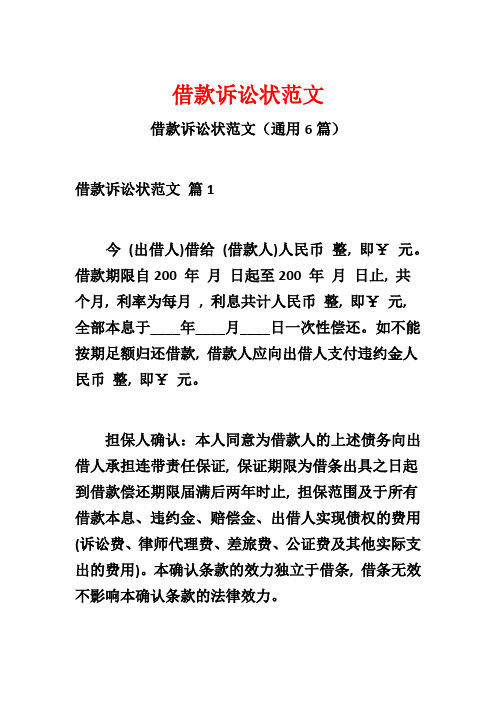 借款诉讼状范文

借款诉讼状范文（通用 6 篇）

借款诉讼状范文 篇 1

今 (出借人)借给 (借款人)人民币 整, 即￥ 元。借款期限自 200 年 月 日起至 200 年 月 日止, 共 个月, 利率为每月 , 利息共计人民币 整, 即￥ 元, 全部本息于____年____月____日一次性偿还。如不能按期足额归还借款, 借款人应向出借人支付违约金人民币 整, 即￥ 元。

担保人确认：本人同意为借款人的上述债务向出借人承担连带责任保证, 保证期限为借条出具之日起到借款偿还期限届满后两年时止, 担保范围及于所有借款本息、违约金、赔偿金、出借人实现债权的费用(诉讼费、律师代理费、差旅费、公证费及其他实际支出的费用)。本确认条款的效力独立于借条, 借条无效不影响本确认条款的法律效力。